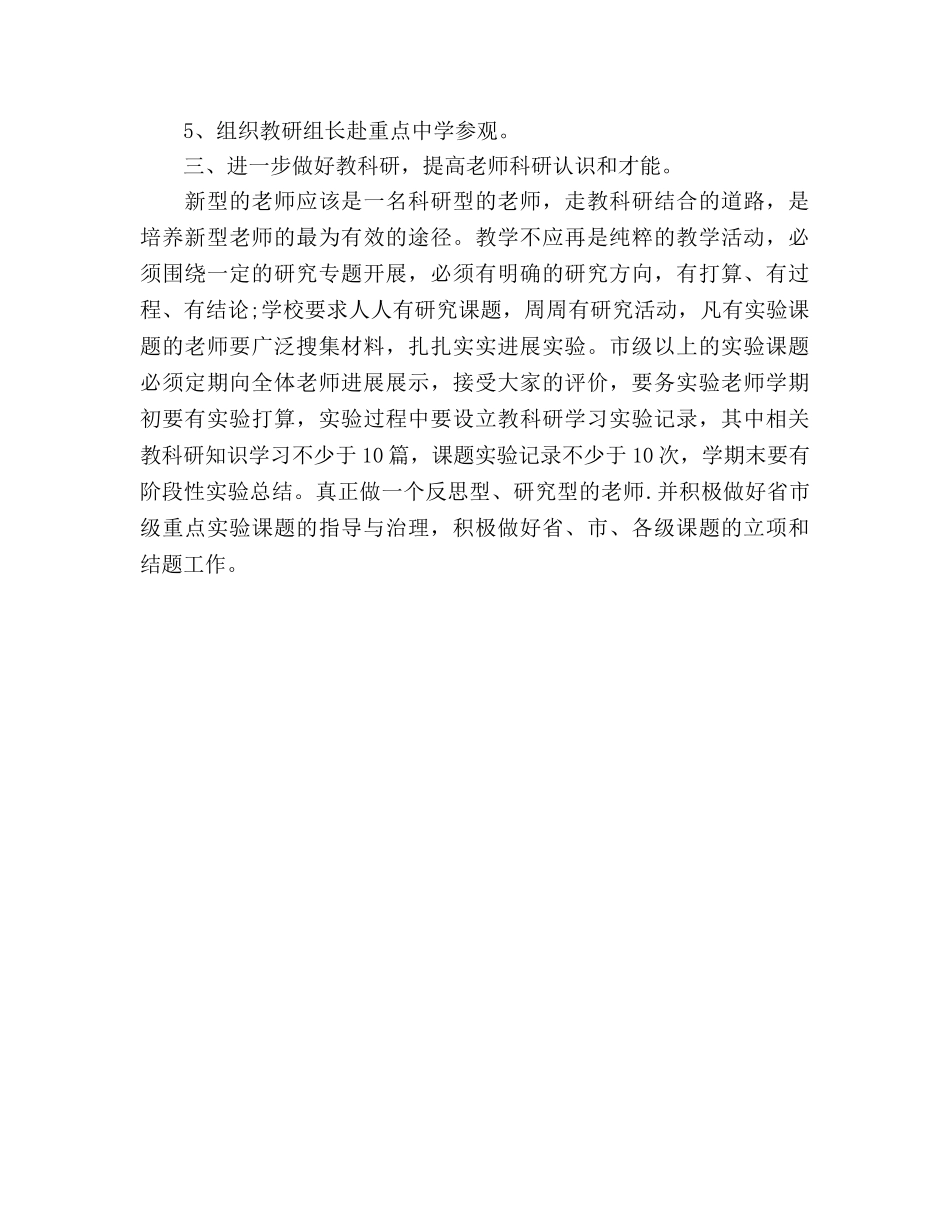 5、组织教研组长赴重点中学参观。

三、进一步做好教科研，提高老师科研认识和才能。

新型的老师应该是一名科研型的老师，走教科研结合的道路，是培养新型老师的最为有效的途径。教学不应再是纯粹的教学活动，必须围绕一定的研究专题开展，必须有明确的研究方向，有打算、有过程、有结论;学校要求人人有研究课题，周周有研究活动，凡有实验课题的老师要广泛搜集材料，扎扎实实进展实验。市级以上的实验课题必须定期向全体老师进展展示，接受大家的评价，要务实验老师学期初要有实验打算，实验过程中要设立教科研学习实验记录，其中相关教科研知识学习不少于10篇，课题实验记录不少于10次，学期末要有阶段性实验总结。真正做一个反思型、研究型的老师.并积极做好省市级重点实验课题的指导与治理，积极做好省、市、各级课题的立项和结题工作。